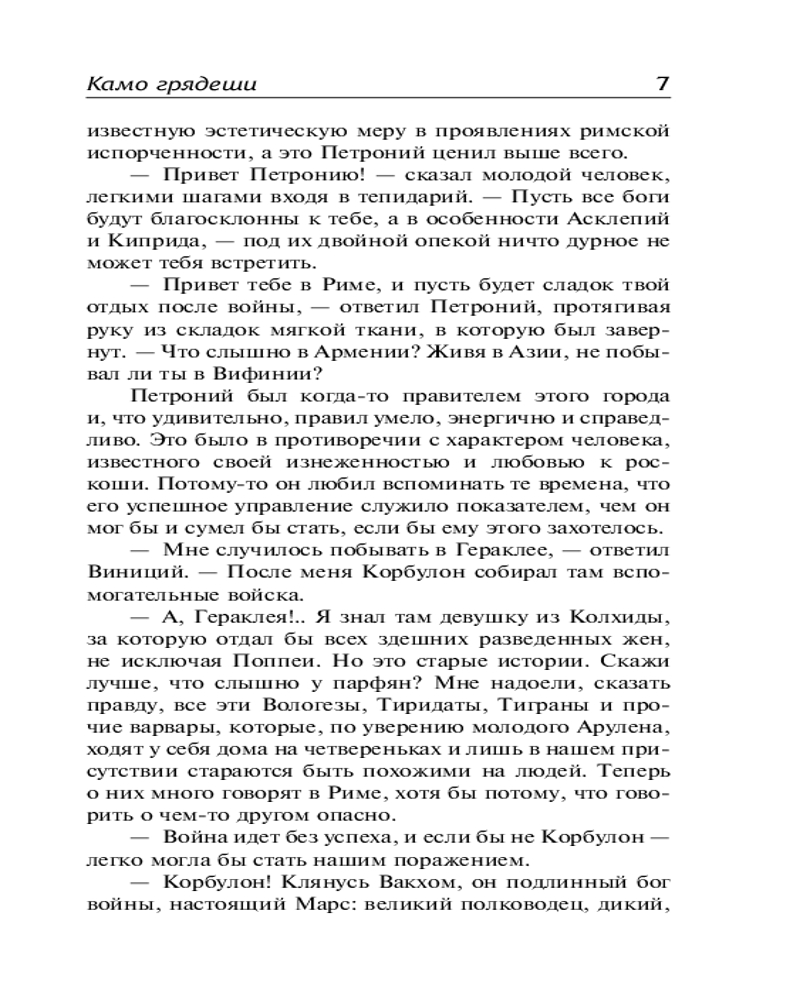 Камо грядеши 7

известную эстетическую меру в проявлениях римской испорченности, а это Петроний ценил выше всего.

— Привет Петронию! — сказал молодой человек, легкими шагами входя в тепидарий. — Пусть все боги будут благосклонны к тебе, а в особенности Асклепий и Киприда, — под их двойной опекой ничто дурное не может тебя встретить.

— Привет тебе в Риме, и пусть будет сладок твой отдых после войны, — ответил Петроний, протягивая руку из складок мягкой ткани, в которую был завернут. — Что слышно в Армении? Живя в Азии, не побывал ли ты в Вифинии?

Петроний был когда-то правителем этого города и, что удивительно, правил умело, энергично и справедливо. Это было в противоречии с характером человека, известного своей изнеженностью и любовью к роскоши. Потому-то он любил вспоминать те времена, что его успешное управление служило показателем, чем он мог бы и сумел бы стать, если бы ему этого захотелось.

— Мне случилось побывать в Гераклее, — ответил Виниций. — После меня Корбулон собирал там вспомогательные войска.

— А, Гераклея!.. Я знал там девушку из Колхиды, за которую отдал бы всех здешних разведенных жен, не исключая Поппеи. Но это старые истории. Скажи лучше, что слышно у парфян? Мне надоели, сказать правду, все эти Вологезы, Тиридаты, Тиграны и прочие варвары, которые, по уверению молодого Арулена, ходят у себя дома на четвереньках и лишь в нашем присутствии стараются быть похожими на людей. Теперь о них много говорят в Риме, хотя бы потому, что говорить о чем-то другом опасно.

— Война идет без успеха, и если бы не Корбулон — легко могла бы стать нашим поражением.

— Корбулон! Клянусь Вакхом, он подлинный бог войны, настоящий Марс: великий полководец, дикий,